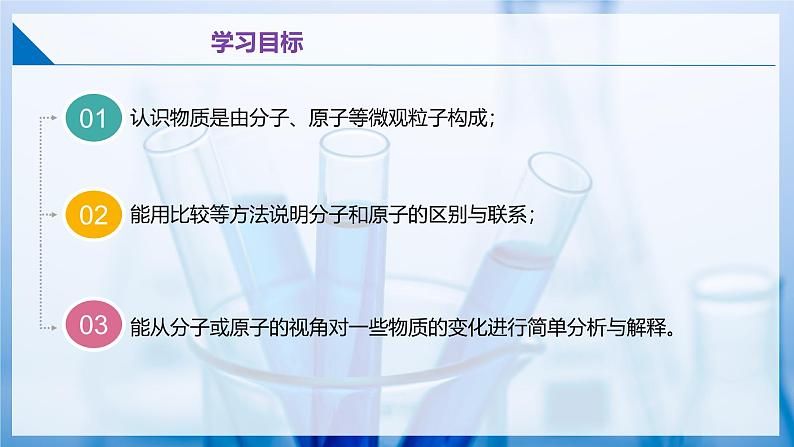 学习目标

01 认识物质是由分子、原子等微观粒子构成；

02 能用比较等方法说明分子和原子的区别与联系；

03 能从分子或原子的视角对一些物质的变化进行简单分析与解释。